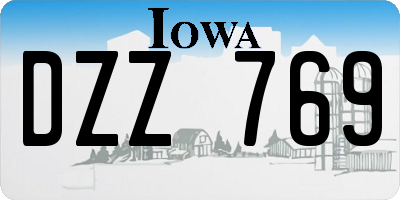 IOWA

DZZ 769